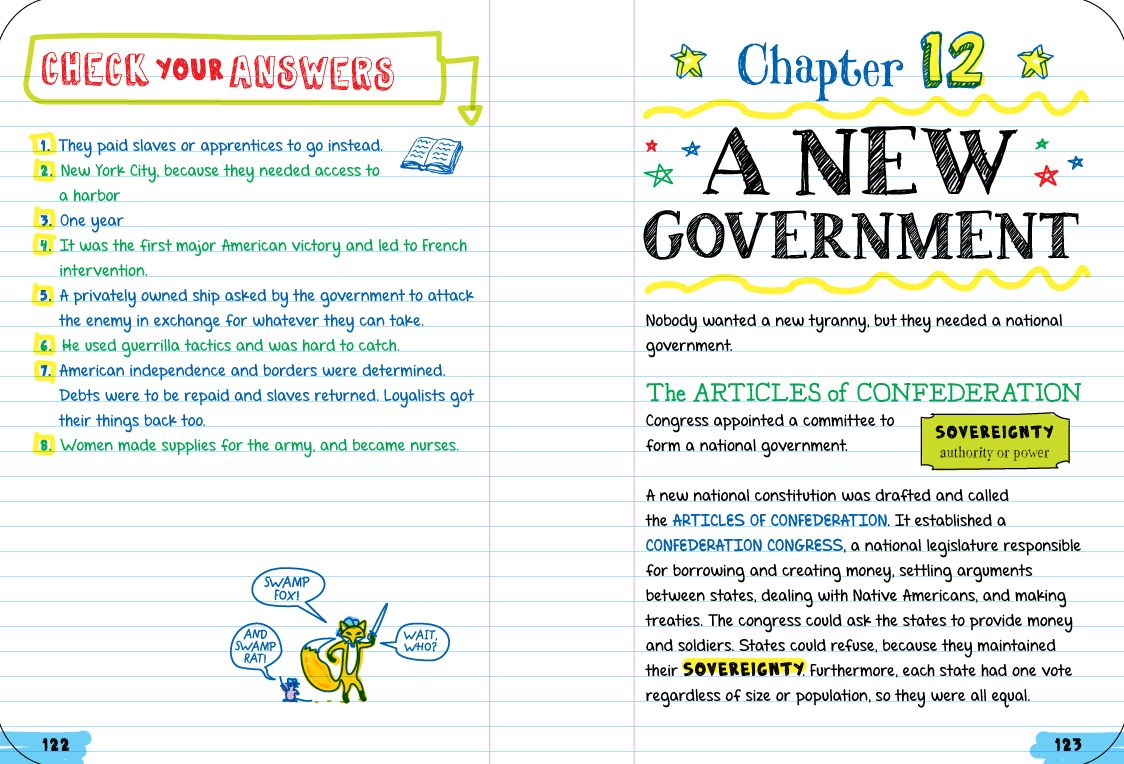 CHECK YOUR ANSWERS

1. They paid slaves or apprentices to go instead.
2. New York City, because they needed access to a harbor
3. One year
4. It was the first major American victory and led to French intervention.
5. A privately owned ship asked by the government to attack the enemy in exchange for whatever they can take.
6. He used guerrilla tactics and was hard to catch.
7. American independence and borders were determined. Debts were to be repaid and slaves returned. Loyalists got their things back too.
8. Women made supplies for the army, and became nurses.

SWAMP FOX!

AND SWAMP RAT!

WAIT, WHO?

122

Chapter 12

A NEW GOVERNMENT

Nobody wanted a new tyranny, but they needed a national government.

The ARTICLES of CONFEDERATION

Congress appointed a committee to form a national government.

SOVEREIGNTY
authority or power

A new national constitution was drafted and called the ARTICLES OF CONFEDERATION. It established a CONFEDERATION CONGRESS, a national legislature responsible for borrowing and creating money, settling arguments between states, dealing with Native Americans, and making treaties. The congress could ask the states to provide money and soldiers. States could refuse, because they maintained their SOVEREIGNTY. Furthermore, each state had one vote regardless of size or population, so they were all equal.

123